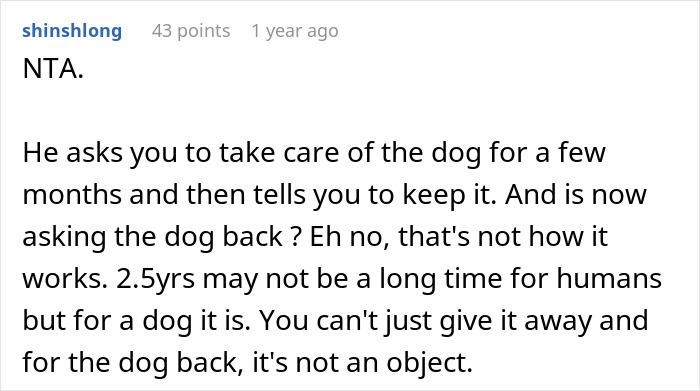 shinshlong 43 points 1 year ago

NTA.

He asks you to take care of the dog for a few months and then tells you to keep it. And is now asking the dog back ? Eh no, that's not how it works. 2.5yrs may not be a long time for humans but for a dog it is. You can't just give it away and for the dog back, it's not an object.